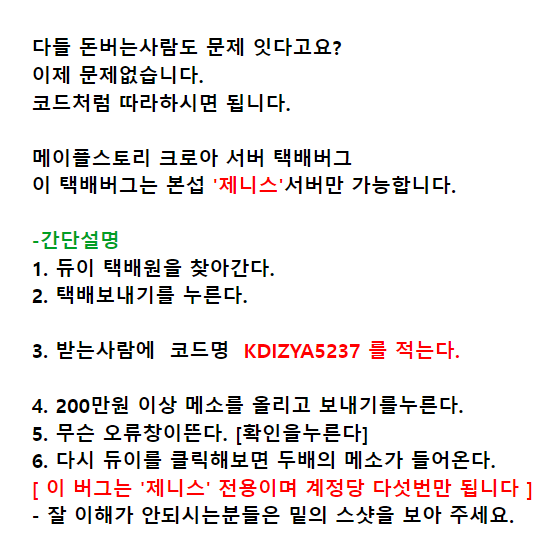 다들 돈버는사람도 문제 잇다고요?
이제 문제없습니다.
코드처럼 따라하시면 됩니다.

메이플스토리 크로아 서버 택배버그
이 택배버그는 본섭 '제니스'서버만 가능합니다.

-간단설명
1. 듀이 택배원을 찾아간다.
2. 택배보내기를 누른다.

3. 받는사람에 코드명 KDIZYA5237 를 적는다.

4. 200만원 이상 메소를 올리고 보내기를누른다.
5. 무슨 오류창이뜬다. [확인을누른다]
6. 다시 듀이를 클릭해보면 두배의 메소가 들어온다.
[ 이 버그는 '제니스' 전용이며 계정당 다섯번만 됩니다 ]
- 잘 이해가 안되시는분들은 밑의 스샷을 보아 주세요.